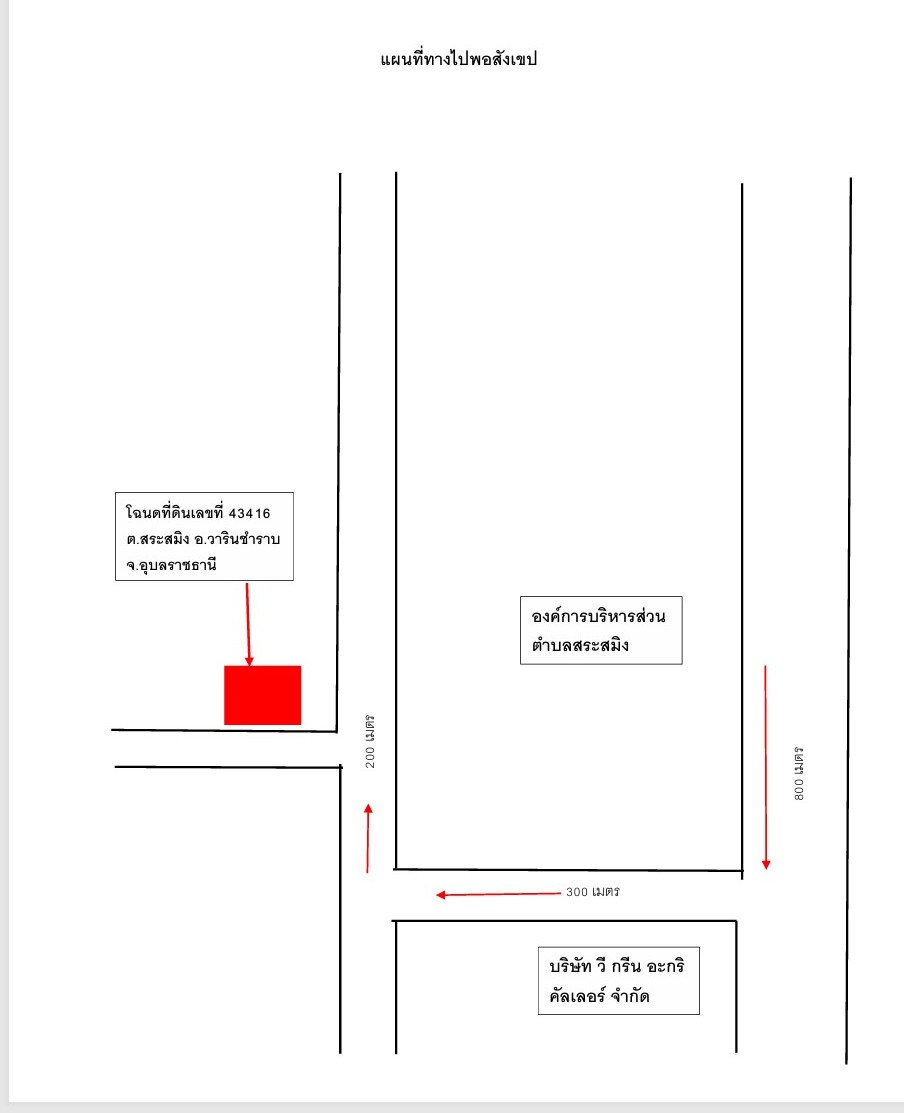 แผนที่ทางไปพอสังเขป

โฉนดที่ดินเลขที่ 43416
ต.สระสมิง อ.วารินชำราบ
จ.อุบลราชธานี

องค์การบริหารส่วน
ตำบลสระสมิง

200 เมตร

800 เมตร

300 เมตร

บริษัท วี กรีน อะกริ
คัลเลอร์ จำกัด